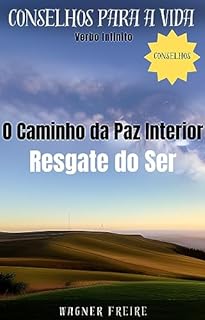 CONSELHOS PARA A VIDA
Verbo Infinito

CONSELHOS

O Caminho da Paz Interior
Resgate do Ser

WAGNER FREIRE